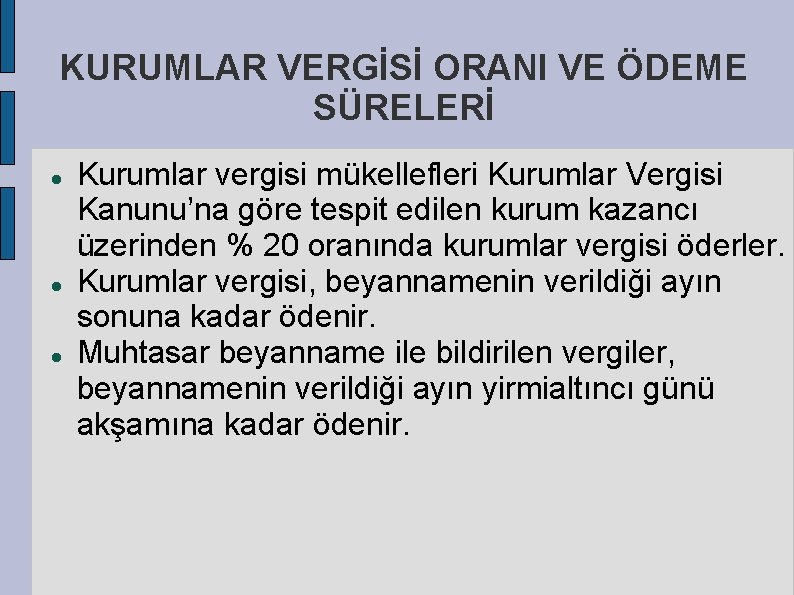 KURUMLAR VERGİSİ ORANI VE ÖDEME SÜRELERİ

• Kurumlar vergisi mükellefleri Kurumlar Vergisi Kanunu'na göre tespit edilen kurum kazancı üzerinden % 20 oranında kurumlar vergisi öderler.
• Kurumlar vergisi, beyannamenin verildiği ayın sonuna kadar ödenir.
• Muhtasar beyanname ile bildirilen vergiler, beyannamenin verildiği ayın yirmialtıncı günü akşamına kadar ödenir.